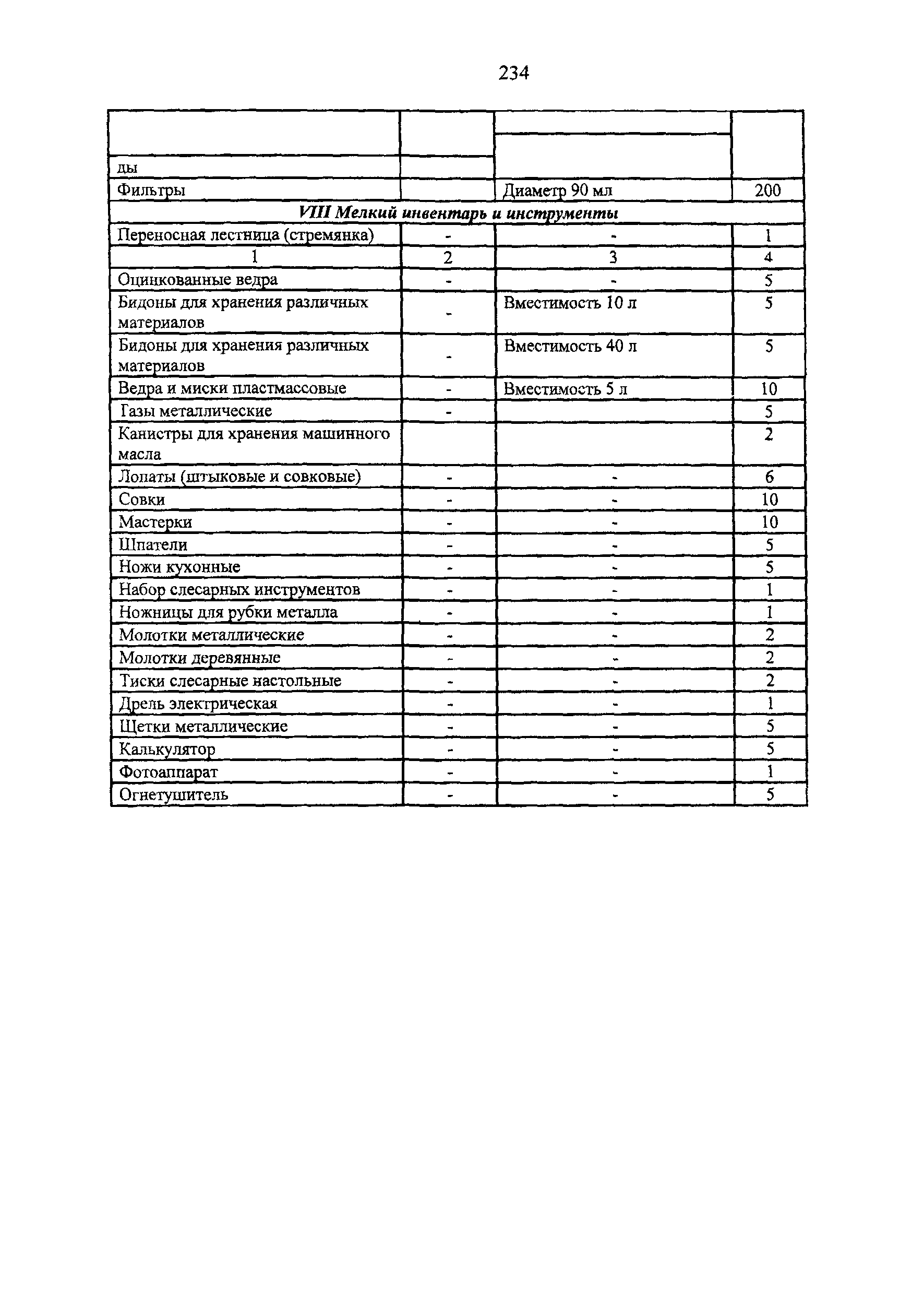 234

| | | | |
|---|---|---|---|
| ды | | | |
| Фильтры | | Диаметр 90 мл | 200 |
| ***VIII Мелкий инвентарь и инструменты*** | | | |
| Переносная лестница (стремянка) | - | - | 1 |
| 1 | 2 | 3 | 4 |
| Оцинкованные ведра | - | - | 5 |
| Бидоны для хранения различных материалов | - | Вместимость 10 л | 5 |
| Бидоны для хранения различных материалов | - | Вместимость 40 л | 5 |
| Ведра и миски пластмассовые | - | Вместимость 5 л | 10 |
| Газы металлические | - | | 5 |
| Канистры для хранения машинного масла | | | 2 |
| Лопаты (штыковые и совковые) | - | - | 6 |
| Совки | - | - | 10 |
| Мастерки | - | - | 10 |
| Шпатели | - | - | 5 |
| Ножи кухонные | - | - | 5 |
| Набор слесарных инструментов | - | - | 1 |
| Ножницы для рубки металла | - | - | 1 |
| Молотки металлические | - | - | 2 |
| Молотки деревянные | - | - | 2 |
| Тиски слесарные настольные | - | - | 2 |
| Дрель электрическая | - | - | 1 |
| Щетки металлические | - | - | 5 |
| Калькулятор | - | - | 5 |
| Фотоаппарат | - | - | 1 |
| Огнетушитель | - | - | 5 |